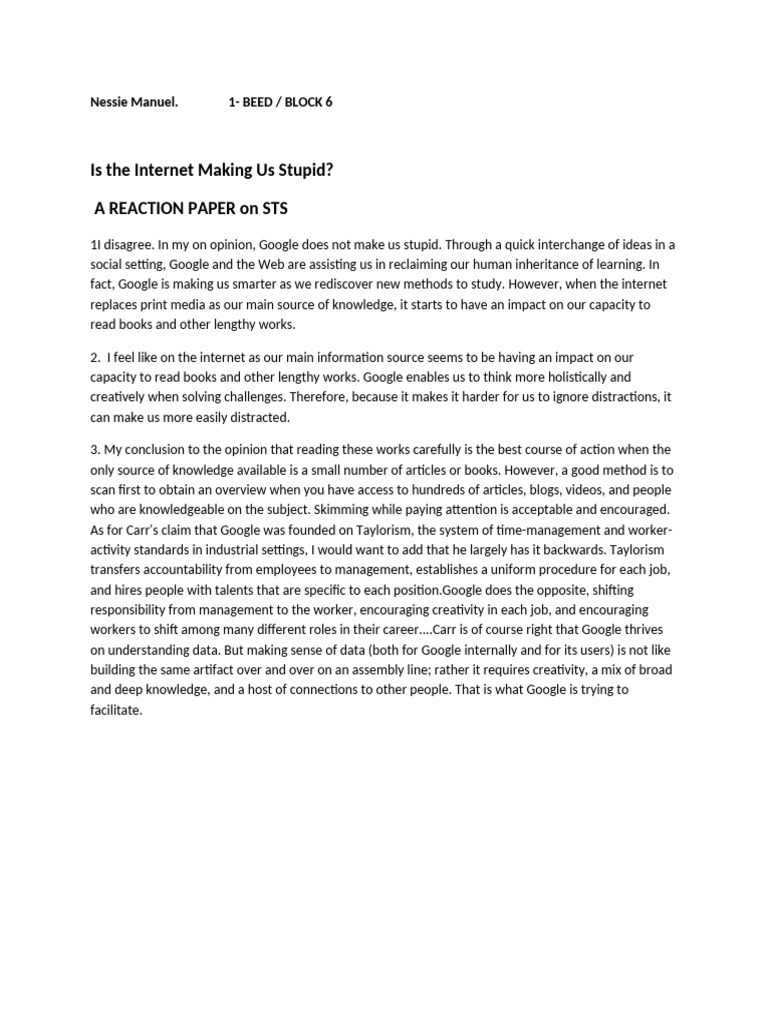 Nessie Manuel. 1- BEED / BLOCK 6

Is the Internet Making Us Stupid?

A REACTION PAPER on STS

1I disagree. In my on opinion, Google does not make us stupid. Through a quick interchange of ideas in a social setting, Google and the Web are assisting us in reclaiming our human inheritance of learning. In fact, Google is making us smarter as we rediscover new methods to study. However, when the internet replaces print media as our main source of knowledge, it starts to have an impact on our capacity to read books and other lengthy works.

2. I feel like on the internet as our main information source seems to be having an impact on our capacity to read books and other lengthy works. Google enables us to think more holistically and creatively when solving challenges. Therefore, because it makes it harder for us to ignore distractions, it can make us more easily distracted.

3. My conclusion to the opinion that reading these works carefully is the best course of action when the only source of knowledge available is a small number of articles or books. However, a good method is to scan first to obtain an overview when you have access to hundreds of articles, blogs, videos, and people who are knowledgeable on the subject. Skimming while paying attention is acceptable and encouraged. As for Carr's claim that Google was founded on Taylorism, the system of time-management and worker-activity standards in industrial settings, I would want to add that he largely has it backwards. Taylorism transfers accountability from employees to management, establishes a uniform procedure for each job, and hires people with talents that are specific to each position.Google does the opposite, shifting responsibility from management to the worker, encouraging creativity in each job, and encouraging workers to shift among many different roles in their career....Carr is of course right that Google thrives on understanding data. But making sense of data (both for Google internally and for its users) is not like building the same artifact over and over on an assembly line; rather it requires creativity, a mix of broad and deep knowledge, and a host of connections to other people. That is what Google is trying to facilitate.